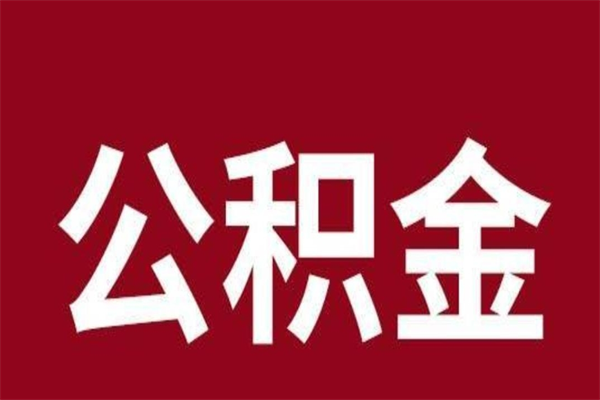 公积金